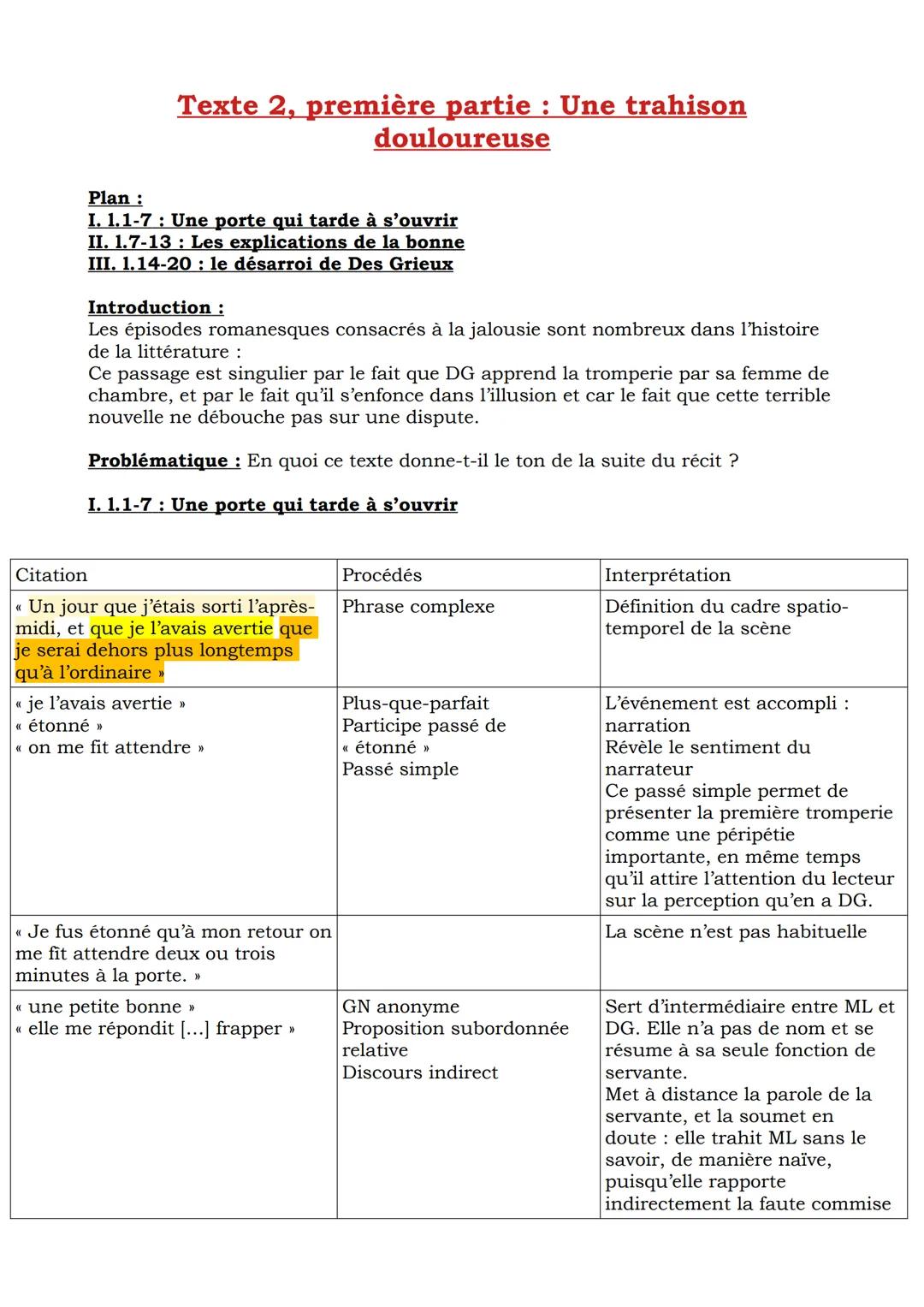 Texte 2, première partie : Une trahison douloureuse

Plan :
I. l.1-7 : Une porte qui tarde à s'ouvrir
II. l.7-13 : Les explications de la bonne
III. l.14-20 : le désarroi de Des Grieux

Introduction :
Les épisodes romanesques consacrés à la jalousie sont nombreux dans l'histoire de la littérature :
Ce passage est singulier par le fait que DG apprend la tromperie par sa femme de chambre, et par le fait qu'il s'enfonce dans l'illusion et car le fait que cette terrible nouvelle ne débouche pas sur une dispute.

Problématique : En quoi ce texte donne-t-il le ton de la suite du récit ?

I. l.1-7 : Une porte qui tarde à s'ouvrir

| Citation | Procédés | Interprétation |
|---|---|---|
| « Un jour que j'étais sorti l'après-midi, et que je l'avais avertie que je serai dehors plus longtemps qu'à l'ordinaire » | Phrase complexe | Définition du cadre spatio-temporel de la scène |
| « je l'avais avertie » « étonné » « on me fit attendre » | Plus-que-parfait Participe passé de « étonné » Passé simple | L'événement est accompli : narration Révèle le sentiment du narrateur Ce passé simple permet de présenter la première tromperie comme une péripétie importante, en même temps qu'il attire l'attention du lecteur sur la perception qu'en a DG. |
| « Je fus étonné qu'à mon retour on me fit attendre deux ou trois minutes à la porte. » | | La scène n'est pas habituelle |
| « une petite bonne » « elle me répondit [...] frapper » | GN anonyme Proposition subordonnée relative Discours indirect | Sert d'intermédiaire entre ML et DG. Elle n'a pas de nom et se résume à sa seule fonction de servante. Met à distance la parole de la servante, et la soumet en doute : elle trahit ML sans le savoir, de manière naïve, puisqu'elle rapporte indirectement la faute commise |